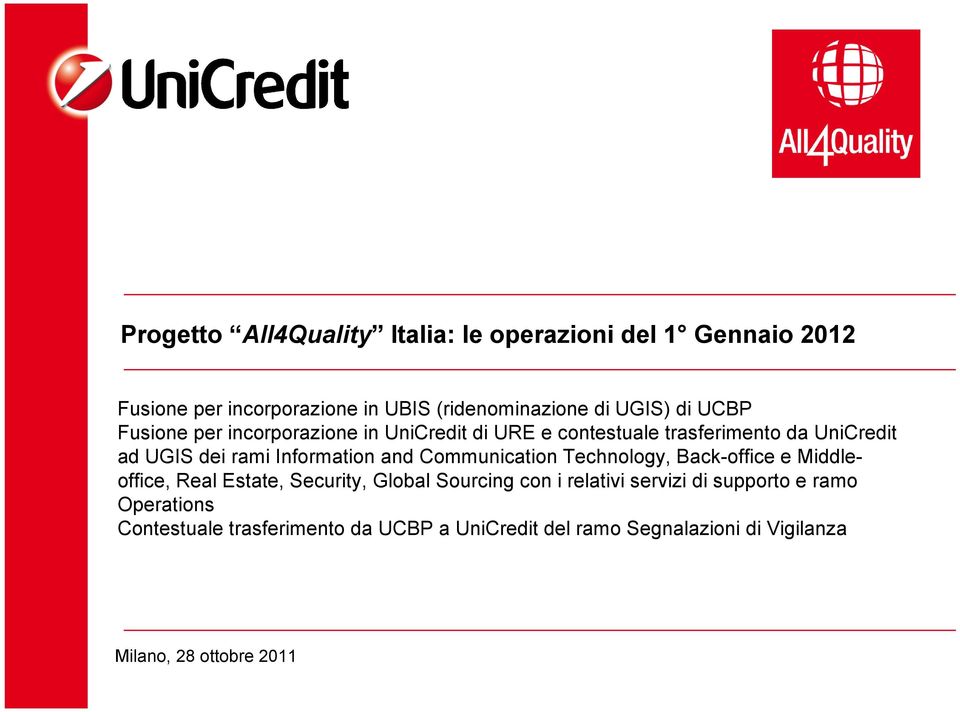 UniCredit

All4Quality

Progetto “All4Quality” Italia: le operazioni del 1° Gennaio 2012

Fusione per incorporazione in UBIS (ridenominazione di UGIS) di UCBP
Fusione per incorporazione in UniCredit di URE e contestuale trasferimento da UniCredit ad UGIS dei rami Information and Communication Technology, Back-office e Middle-office, Real Estate, Security, Global Sourcing con i relativi servizi di supporto e ramo Operations
Contestuale trasferimento da UCBP a UniCredit del ramo Segnalazioni di Vigilanza

Milano, 28 ottobre 2011